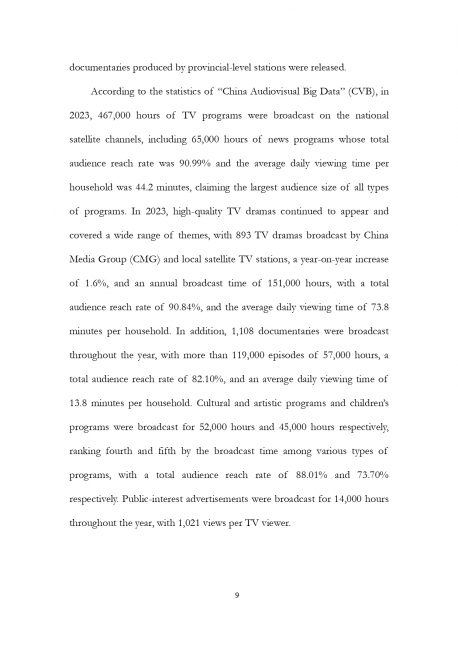 documentaries produced by provincial-level stations were released.

According to the statistics of "China Audiovisual Big Data" (CVB), in 2023, 467,000 hours of TV programs were broadcast on the national satellite channels, including 65,000 hours of news programs whose total audience reach rate was 90.99% and the average daily viewing time per household was 44.2 minutes, claiming the largest audience size of all types of programs. In 2023, high-quality TV dramas continued to appear and covered a wide range of themes, with 893 TV dramas broadcast by China Media Group (CMG) and local satellite TV stations, a year-on-year increase of 1.6%, and an annual broadcast time of 151,000 hours, with a total audience reach rate of 90.84%, and the average daily viewing time of 73.8 minutes per household. In addition, 1,108 documentaries were broadcast throughout the year, with more than 119,000 episodes of 57,000 hours, a total audience reach rate of 82.10%, and an average daily viewing time of 13.8 minutes per household. Cultural and artistic programs and children's programs were broadcast for 52,000 hours and 45,000 hours respectively, ranking fourth and fifth by the broadcast time among various types of programs, with a total audience reach rate of 88.01% and 73.70% respectively. Public-interest advertisements were broadcast for 14,000 hours throughout the year, with 1,021 views per TV viewer.

9